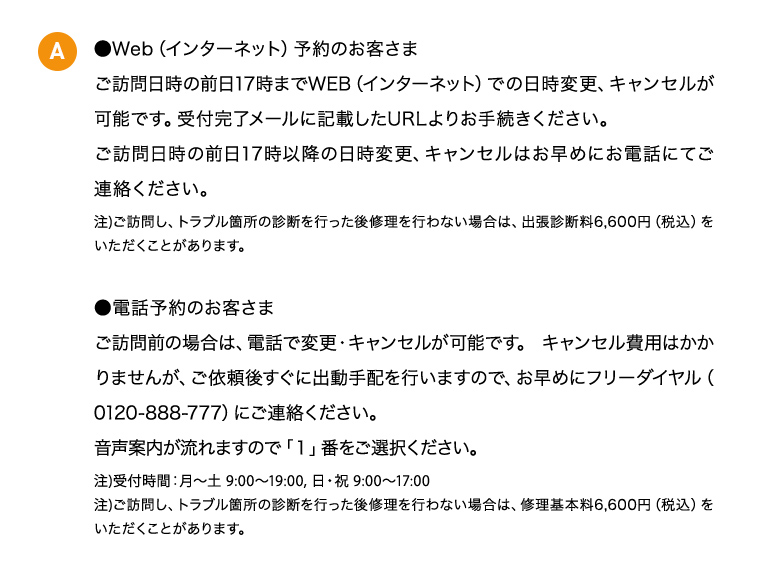 A

●Web（インターネット）予約のお客さま

ご訪問日時の前日17時までWEB（インターネット）での日時変更、キャンセルが可能です。受付完了メールに記載したURLよりお手続きください。

ご訪問日時の前日17時以降の日時変更、キャンセルはお早めにお電話にてご連絡ください。

注)ご訪問し、トラブル箇所の診断を行った後修理を行わない場合は、出張診断料6,600円（税込）をいただくことがあります。

●電話予約のお客さま

ご訪問前の場合は、電話で変更・キャンセルが可能です。 キャンセル費用はかかりませんが、ご依頼後すぐに出動手配を行いますので、お早めにフリーダイヤル（0120-888-777）にご連絡ください。

音声案内が流れますので「1」番をご選択ください。

注)受付時間：月～土 9:00～19:00, 日・祝 9:00～17:00
注)ご訪問し、トラブル箇所の診断を行った後修理を行わない場合は、修理基本料6,600円（税込）をいただくことがあります。